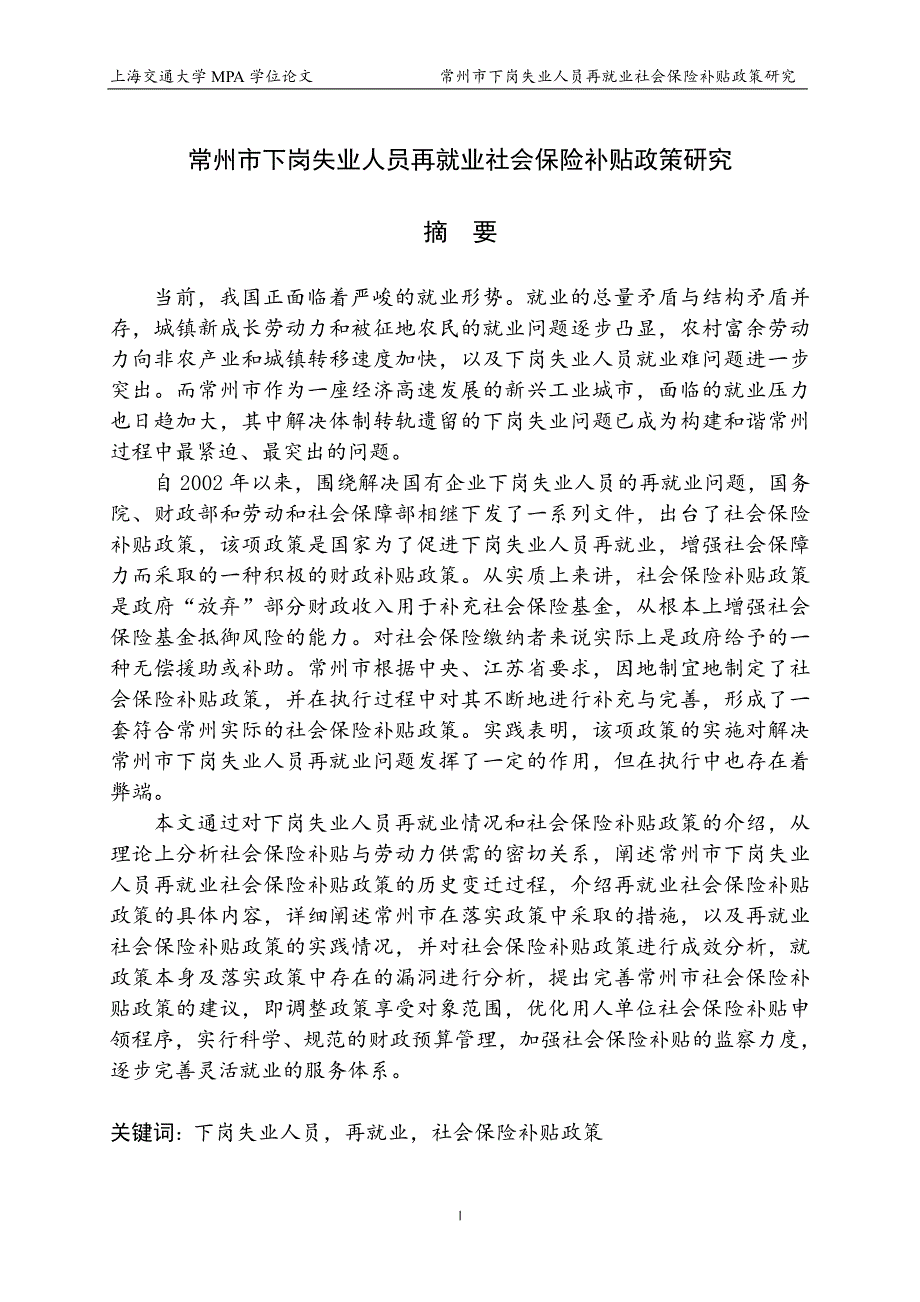 上海交通大学 MPA 学位论文　　常州市下岗失业人员再就业社会保险补贴政策研究

常州市下岗失业人员再就业社会保险补贴政策研究

摘　要

当前，我国正面临着严峻的就业形势。就业的总量矛盾与结构矛盾并存，城镇新成长劳动力和被征地农民的就业问题逐步凸显，农村富余劳动力向非农产业和城镇转移速度加快，以及下岗失业人员就业难问题进一步突出。而常州市作为一座经济高速发展的新兴工业城市，面临的就业压力也日趋加大，其中解决体制转轨遗留的下岗失业问题已成为构建和谐常州过程中最紧迫、最突出的问题。

自 2002 年以来，围绕解决国有企业下岗失业人员的再就业问题，国务院、财政部和劳动和社会保障部相继下发了一系列文件，出台了社会保险补贴政策，该项政策是国家为了促进下岗失业人员再就业，增强社会保障力而采取的一种积极的财政补贴政策。从实质上来讲，社会保险补贴政策是政府“放弃”部分财政收入用于补充社会保险基金，从根本上增强社会保险基金抵御风险的能力。对社会保险缴纳者来说实际上是政府给予的一种无偿援助或补助。常州市根据中央、江苏省要求，因地制宜地制定了社会保险补贴政策，并在执行过程中对其不断地进行补充与完善，形成了一套符合常州实际的社会保险补贴政策。实践表明，该项政策的实施对解决常州市下岗失业人员再就业问题发挥了一定的作用，但在执行中也存在着弊端。

本文通过对下岗失业人员再就业情况和社会保险补贴政策的介绍，从理论上分析社会保险补贴与劳动力供需的密切关系，阐述常州市下岗失业人员再就业社会保险补贴政策的历史变迁过程，介绍再就业社会保险补贴政策的具体内容，详细阐述常州市在落实政策中采取的措施，以及再就业社会保险补贴政策的实践情况，并对社会保险补贴政策进行成效分析，就政策本身及落实政策中存在的漏洞进行分析，提出完善常州市社会保险补贴政策的建议，即调整政策享受对象范围，优化用人单位社会保险补贴申领程序，实行科学、规范的财政预算管理，加强社会保险补贴的监察力度，逐步完善灵活就业的服务体系。

关键词：下岗失业人员，再就业，社会保险补贴政策

I